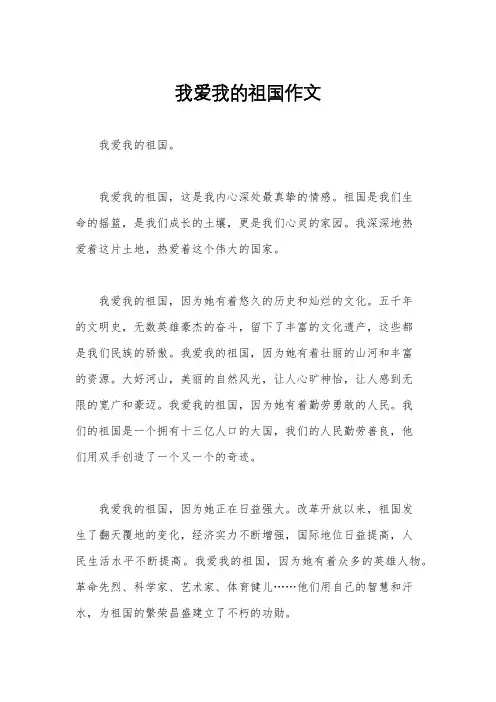 我爱我的祖国作文

我爱我的祖国。

我爱我的祖国，这是我内心深处最真挚的情感。祖国是我们生命的摇篮，是我们成长的土壤，更是我们心灵的家园。我深深地热爱着这片土地，热爱着这个伟大的国家。

我爱我的祖国，因为她有着悠久的历史和灿烂的文化。五千年的文明史，无数英雄豪杰的奋斗，留下了丰富的文化遗产，这些都是我们民族的骄傲。我爱我的祖国，因为她有着壮丽的山河和丰富的资源。大好河山，美丽的自然风光，让人心旷神怡，让人感到无限的宽广和豪迈。我爱我的祖国，因为她有着勤劳勇敢的人民。我们的祖国是一个拥有十三亿人口的大国，我们的人民勤劳善良，他们用双手创造了一个又一个的奇迹。

我爱我的祖国，因为她正在日益强大。改革开放以来，祖国发生了翻天覆地的变化，经济实力不断增强，国际地位日益提高，人民生活水平不断提高。我爱我的祖国，因为她有着众多的英雄人物。革命先烈、科学家、艺术家、体育健儿……他们用自己的智慧和汗水，为祖国的繁荣昌盛建立了不朽的功勋。